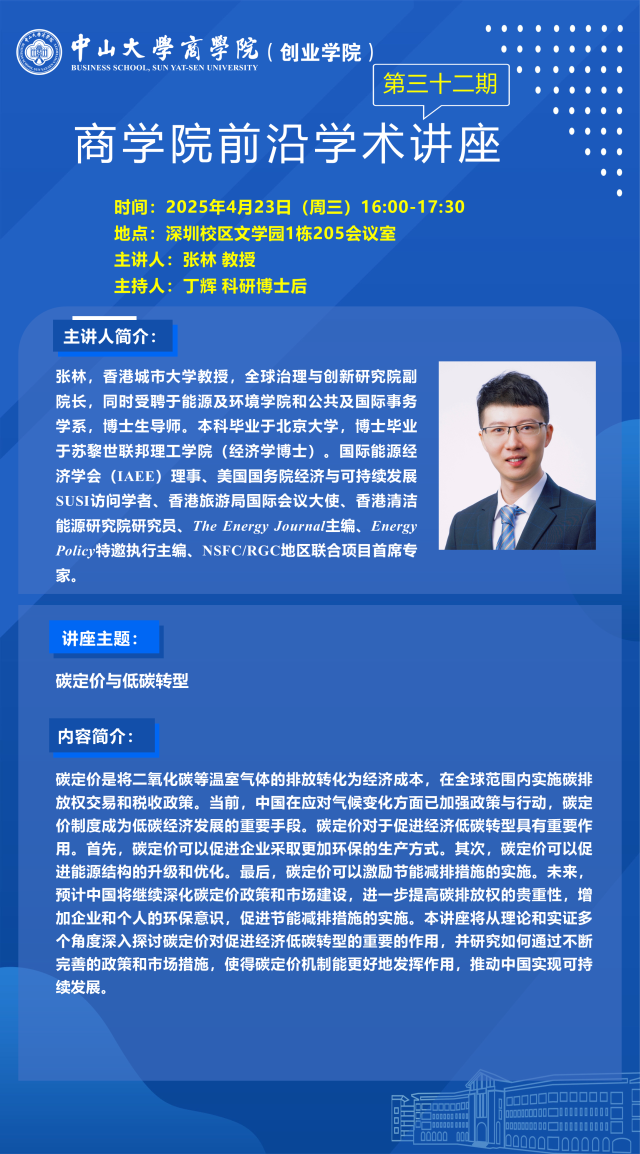 中山大學商學院（创业学院）
BUSINESS SCHOOL, SUN YAT-SEN UNIVERSITY

第三十二期

商学院前沿学术讲座

时间：2025年4月23日（周三）16:00-17:30
地点：深圳校区文学园1栋205会议室
主讲人：张林 教授
主持人：丁辉 科研博士后

主讲人简介：

张林，香港城市大学教授，全球治理与创新研究院副院长，同时受聘于能源及环境学院和公共及国际事务学系，博士生导师。本科毕业于北京大学，博士毕业于苏黎世联邦理工学院（经济学博士）。国际能源经济学会（IAEE）理事、美国国务院经济与可持续发展SUSI访问学者、香港旅游局国际会议大使、香港清洁能源研究院研究员、The Energy Journal主编、Energy Policy特邀执行主编、NSFC/RGC地区联合项目首席专家。

讲座主题：

碳定价与低碳转型

内容简介：

碳定价是将二氧化碳等温室气体的排放转化为经济成本，在全球范围内实施碳排放权交易和税收政策。当前，中国在应对气候变化方面已加强政策与行动，碳定价制度成为低碳经济发展的重要手段。碳定价对于促进经济低碳转型具有重要作用。首先，碳定价可以促进企业采取更加环保的生产方式。其次，碳定价可以促进能源结构的升级和优化。最后，碳定价可以激励节能减排措施的实施。未来，预计中国将继续深化碳定价政策和市场建设，进一步提高碳排放权的贵重性，增加企业和个人的环保意识，促进节能减排措施的实施。本讲座将从理论和实证多个角度深入探讨碳定价对促进经济低碳转型的重要的作用，并研究如何通过不断完善的政策和市场措施，使得碳定价机制能更好地发挥作用，推动中国实现可持续发展。